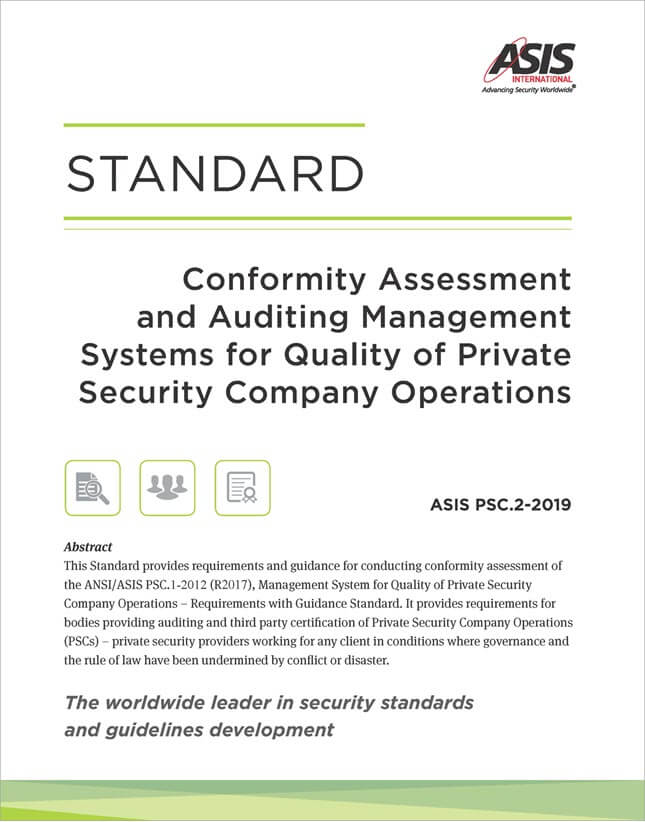 ASIS
INTERNATIONAL
Advancing Security Worldwide®

STANDARD

Conformity Assessment and Auditing Management Systems for Quality of Private Security Company Operations

ASIS PSC.2-2019

Abstract
This Standard provides requirements and guidance for conducting conformity assessment of the ANSI/ASIS PSC.1-2012 (R2017), Management System for Quality of Private Security Company Operations – Requirements with Guidance Standard. It provides requirements for bodies providing auditing and third party certification of Private Security Company Operations (PSCs) – private security providers working for any client in conditions where governance and the rule of law have been undermined by conflict or disaster.

The worldwide leader in security standards and guidelines development